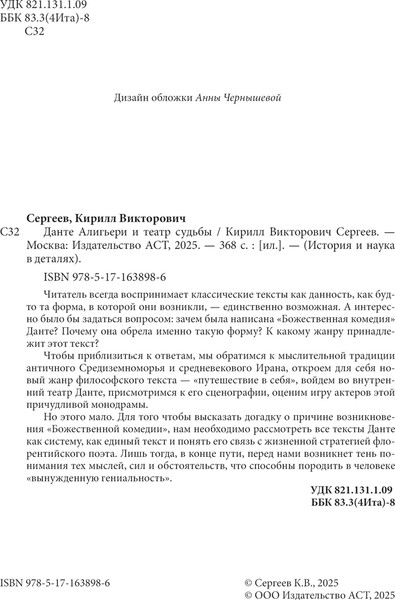 УДК 821.131.1.09
ББК 83.3(4Ита)-8
С32

Дизайн обложки Анны Чернышевой

Сергеев, Кирилл Викторович
С32 Данте Алигьери и театр судьбы / Кирилл Викторович Сергеев. — Москва: Издательство АСТ, 2025. — 368 с. : [ил.]. — (История и наука в деталях).

ISBN 978-5-17-163898-6

Читатель всегда воспринимает классические тексты как данность, как будто та форма, в которой они возникли, — единственно возможная. А интересно было бы задаться вопросом: зачем была написана «Божественная комедия» Данте? Почему она обрела именно такую форму? К какому жанру принадлежит этот текст?

Чтобы приблизиться к ответам, мы обратимся к мыслительной традиции античного Средиземноморья и средневекового Ирана, откроем для себя новый жанр философского текста — «путешествие в себя», войдем во внутренний театр Данте, присмотримся к его сценографии, оценим игру актеров этой причудливой монодрамы.

Но этого мало. Для того чтобы высказать догадку о причине возникновения «Божественной комедии», нам необходимо рассмотреть все тексты Данте как систему, как единый текст и понять его связь с жизненной стратегией флорентийского поэта. Лишь тогда, в конце пути, перед нами возникнет тень понимания тех мыслей, сил и обстоятельств, что способны породить в человеке «вынужденную гениальность».

УДК 821.131.1.09
ББК 83.3(4Ита)-8

ISBN 978-5-17-163898-6

© Сергеев К.В., 2025
© ООО Издательство АСТ, 2025